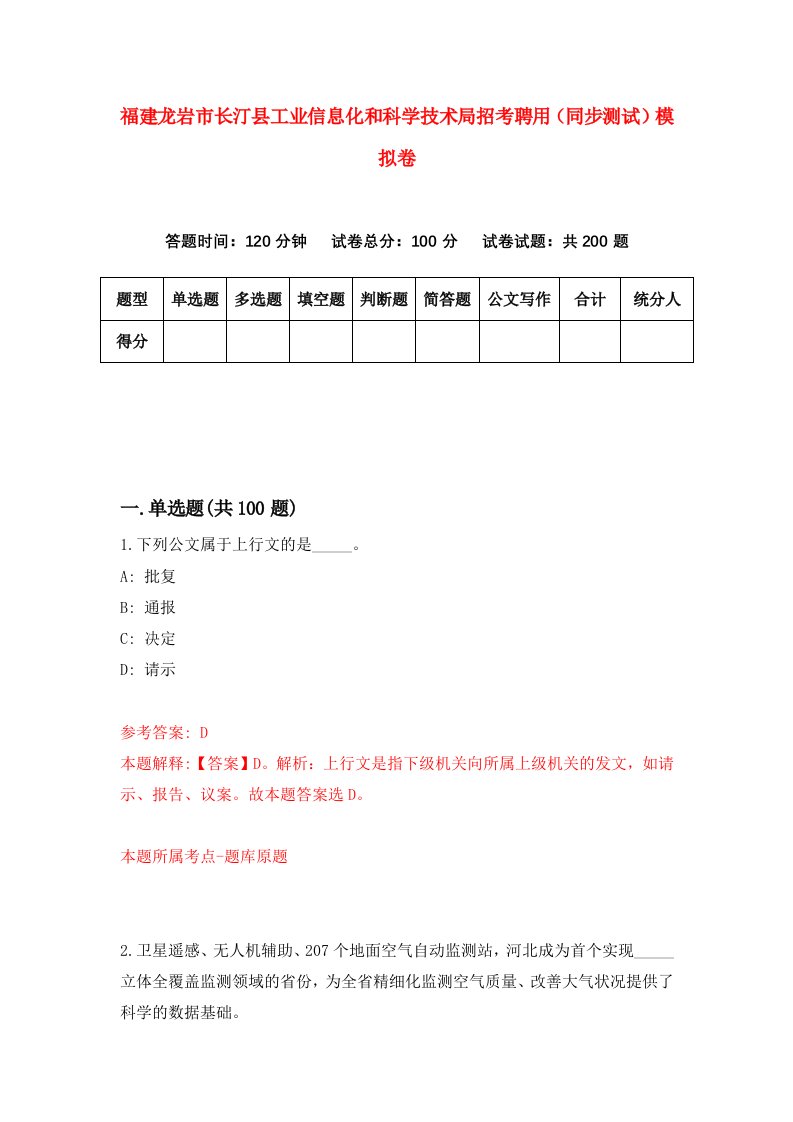 福建龙岩市长汀县工业信息化和科学技术局招考聘用（同步测试）模拟卷

答题时间：120 分钟　试卷总分：100 分　试卷试题：共 200 题

| 题型 | 单选题 | 多选题 | 填空题 | 判断题 | 简答题 | 公文写作 | 合计 | 统分人 |
|---|---|---|---|---|---|---|---|---|
| 得分 | | | | | | | | |

一.单选题(共 100 题)

1.下列公文属于上行文的是_____。

A: 批复

B: 通报

C: 决定

D: 请示

参考答案: D

本题解释:【答案】D。解析：上行文是指下级机关向所属上级机关的发文，如请示、报告、议案。故本题答案选 D。

本题所属考点-题库原题

2.卫星遥感、无人机辅助、207 个地面空气自动监测站，河北成为首个实现_____立体全覆盖监测领域的省份，为全省精细化监测空气质量、改善大气状况提供了科学的数据基础。